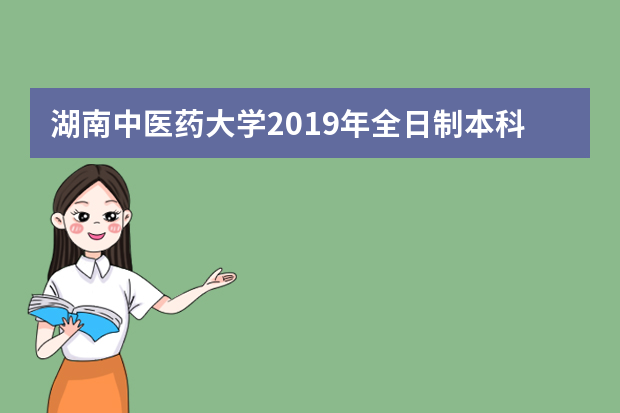 湖南中医药大学2019年全日制本科